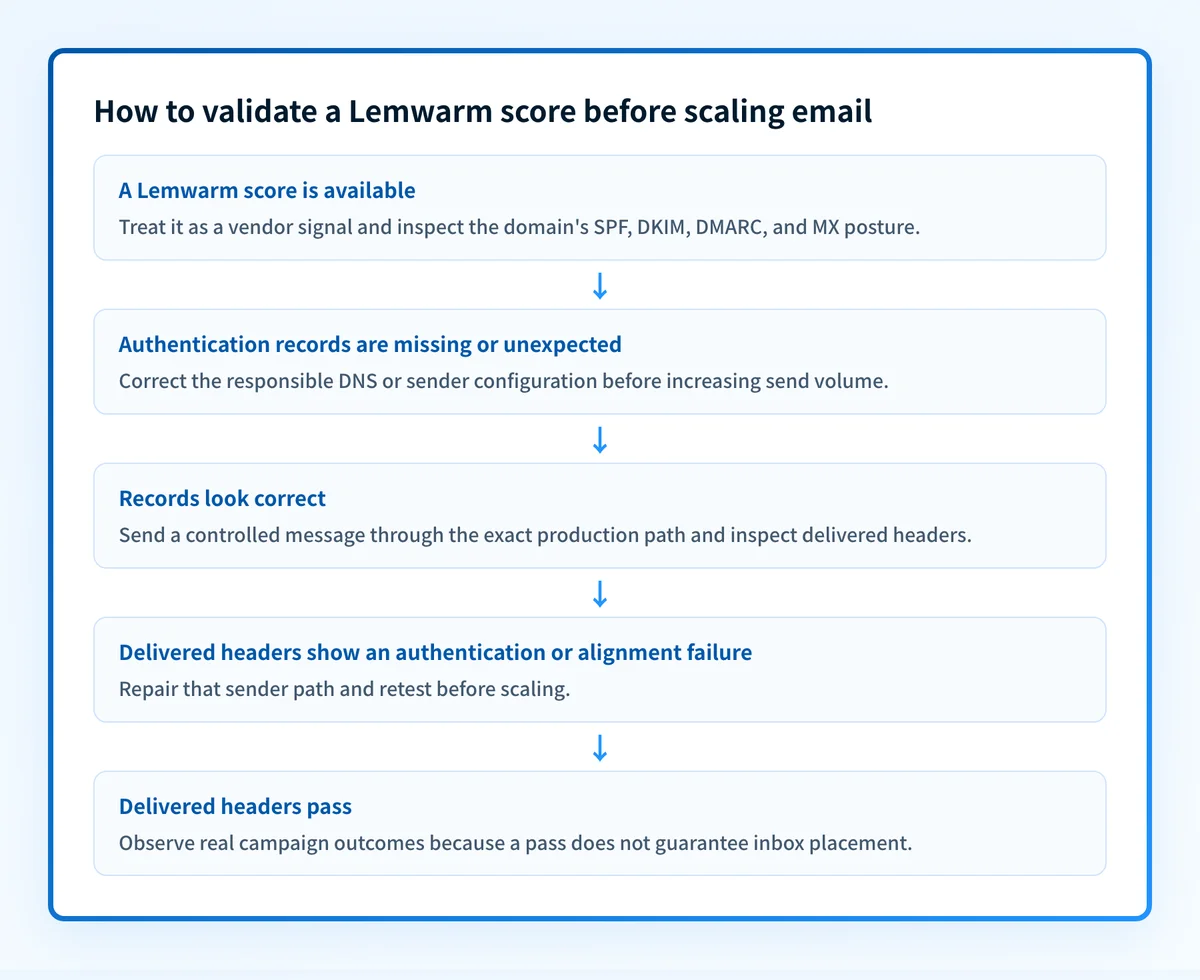 How to validate a Lemwarm score before scaling email

A Lemwarm score is available
Treat it as a vendor signal and inspect the domain's SPF, DKIM, DMARC, and MX posture.

↓

Authentication records are missing or unexpected
Correct the responsible DNS or sender configuration before increasing send volume.

↓

Records look correct
Send a controlled message through the exact production path and inspect delivered headers.

↓

Delivered headers show an authentication or alignment failure
Repair that sender path and retest before scaling.

↓

Delivered headers pass
Observe real campaign outcomes because a pass does not guarantee inbox placement.